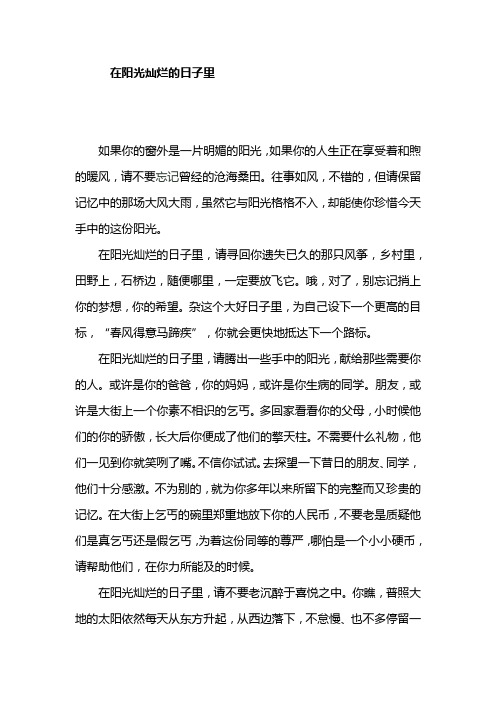 在阳光灿烂的日子里

如果你的窗外是一片明媚的阳光，如果你的人生正在享受着和煦的暖风，请不要忘记曾经的沧海桑田。往事如风，不错的，但请保留记忆中的那场大风大雨，虽然它与阳光格格不入，却能使你珍惜今天手中的这份阳光。

在阳光灿烂的日子里，请寻回你遗失已久的那只风筝，乡村里，田野上，石桥边，随便哪里，一定要放飞它。哦，对了，别忘记捎上你的梦想，你的希望。杂这个大好日子里，为自己设下一个更高的目标，“春风得意马蹄疾”，你就会更快地抵达下一个路标。

在阳光灿烂的日子里，请腾出一些手中的阳光，献给那些需要你的人。或许是你的爸爸，你的妈妈，或许是你生病的同学。朋友，或许是大街上一个你素不相识的乞丐。多回家看看你的父母，小时候他们的你的骄傲，长大后你便成了他们的擎天柱。不需要什么礼物，他们一见到你就笑咧了嘴。不信你试试。去探望一下昔日的朋友、同学，他们十分感激。不为别的，就为你多年以来所留下的完整而又珍贵的记忆。在大街上乞丐的碗里郑重地放下你的人民币，不要老是质疑他们是真乞丐还是假乞丐，为着这份同等的尊严，哪怕是一个小小硬币，请帮助他们，在你力所能及的时候。

在阳光灿烂的日子里，请不要老沉醉于喜悦之中。你瞧，普照大地的太阳依然每天从东方升起，从西边落下，不怠慢、也不多停留一